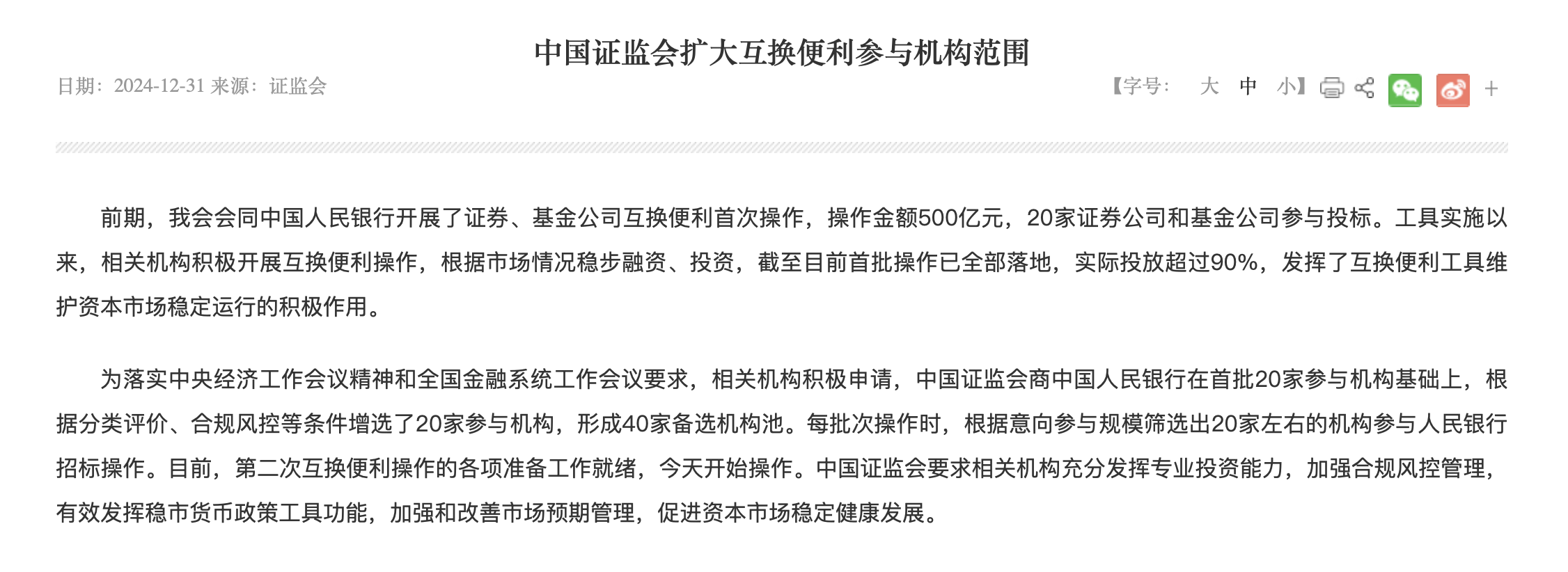 中国证监会扩大互换便利参与机构范围

日期：2024-12-31 来源：证监会

【字号： 大 中 小】 +

前期，我会会同中国人民银行开展了证券、基金公司互换便利首次操作，操作金额500亿元，20家证券公司和基金公司参与投标。工具实施以来，相关机构积极开展互换便利操作，根据市场情况稳步融资、投资，截至目前首批操作已全部落地，实际投放超过90%，发挥了互换便利工具维护资本市场稳定运行的积极作用。

为落实中央经济工作会议精神和全国金融系统工作会议要求，相关机构积极申请，中国证监会商中国人民银行在首批20家参与机构基础上，根据分类评价、合规风控等条件增选了20家参与机构，形成40家备选机构池。每批次操作时，根据意向参与规模筛选出20家左右的机构参与人民银行招标操作。目前，第二次互换便利操作的各项准备工作就绪，今天开始操作。中国证监会要求相关机构充分发挥专业投资能力，加强合规风控管理，有效发挥稳市货币政策工具功能，加强和改善市场预期管理，促进资本市场稳定健康发展。